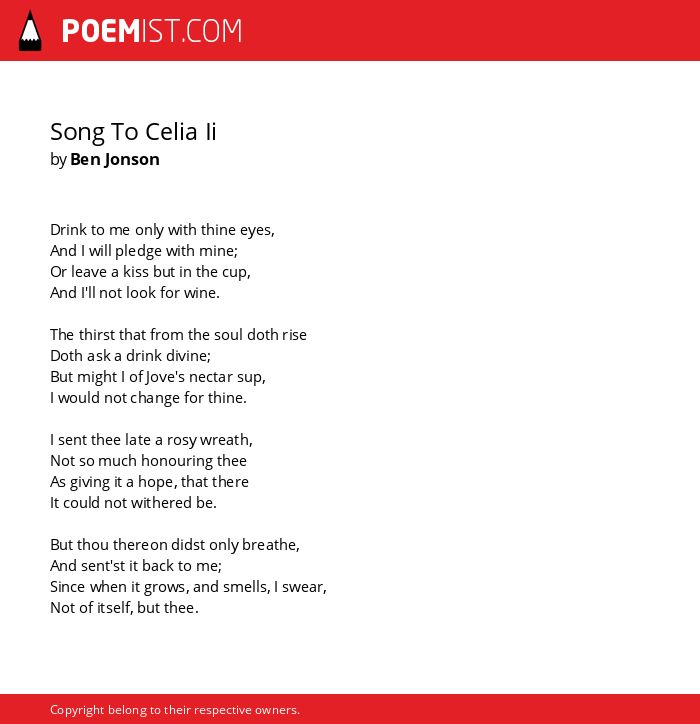 POEMIST.COM

Song To Celia Ii
by Ben Jonson

Drink to me only with thine eyes,
And I will pledge with mine;
Or leave a kiss but in the cup,
And I'll not look for wine.

The thirst that from the soul doth rise
Doth ask a drink divine;
But might I of Jove's nectar sup,
I would not change for thine.

I sent thee late a rosy wreath,
Not so much honouring thee
As giving it a hope, that there
It could not withered be.

But thou thereon didst only breathe,
And sent'st it back to me;
Since when it grows, and smells, I swear,
Not of itself, but thee.

Copyright belong to their respective owners.